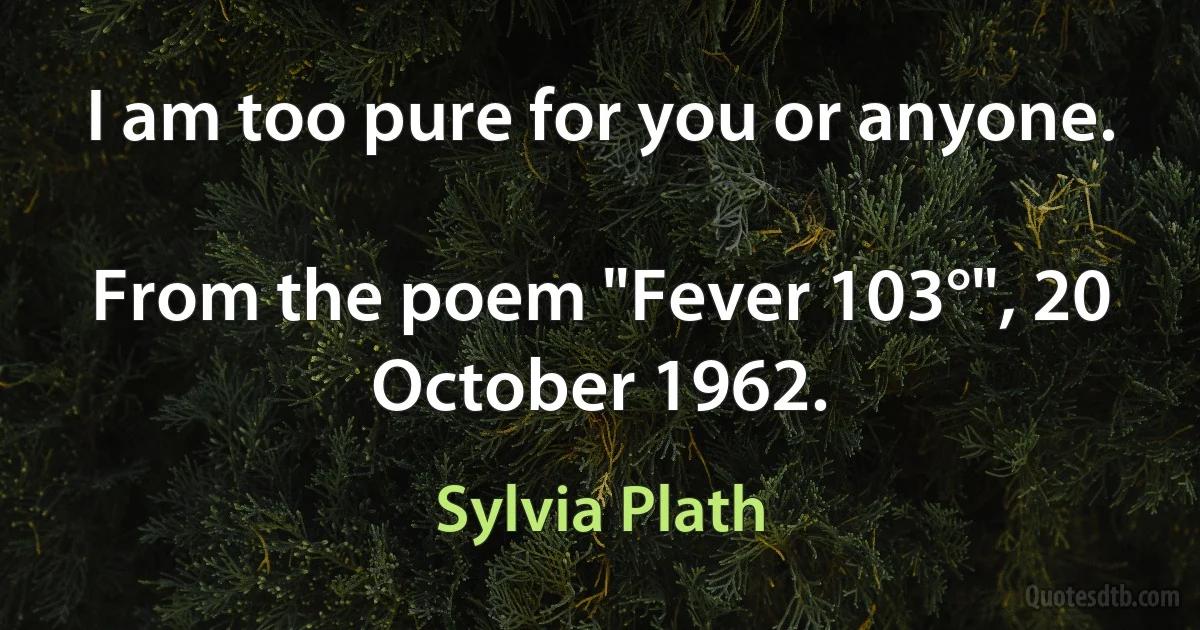 I am too pure for you or anyone.

From the poem "Fever 103°", 20 October 1962.

Sylvia Plath

Quotesdtb.com